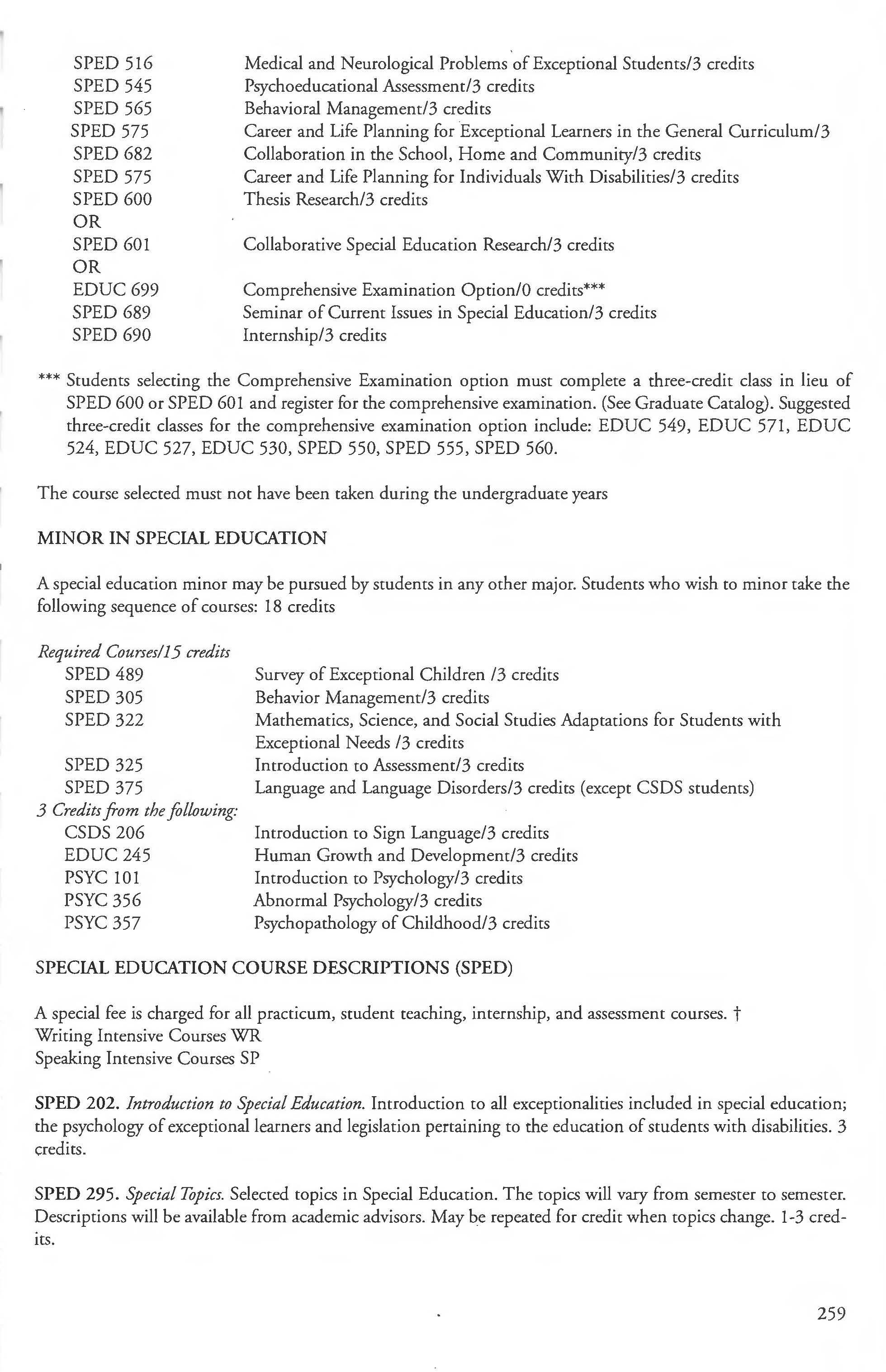 SPED 516 Medical and Neurological Problems of Exceptional Students/3 credits
SPED 545 Psychoeducational Assessment/3 credits
SPED 565 Behavioral Management/3 credits
SPED 575 Career and Life Planning for Exceptional Learners in the General Curriculum/3
SPED 682 Collaboration in the School, Home and Community/3 credits
SPED 575 Career and Life Planning for Individuals With Disabilities/3 credits
SPED 600 Thesis Research/3 credits
OR
SPED 601 Collaborative Special Education Research/3 credits
OR
EDUC 699 Comprehensive Examination Option/0 credits***
SPED 689 Seminar of Current Issues in Special Education/3 credits
SPED 690 Internship/3 credits

*** Students selecting the Comprehensive Examination option must complete a three-credit class in lieu of SPED 600 or SPED 601 and register for the comprehensive examination. (See Graduate Catalog). Suggested three-credit classes for the comprehensive examination option include: EDUC 549, EDUC 571, EDUC 524, EDUC 527, EDUC 530, SPED 550, SPED 555, SPED 560.

The course selected must not have been taken during the undergraduate years

MINOR IN SPECIAL EDUCATION

A special education minor may be pursued by students in any other major. Students who wish to minor take the following sequence of courses: 18 credits

Required Courses/15 credits
SPED 489 Survey of Exceptional Children /3 credits
SPED 305 Behavior Management/3 credits
SPED 322 Mathematics, Science, and Social Studies Adaptations for Students with Exceptional Needs /3 credits
SPED 325 Introduction to Assessment/3 credits
SPED 375 Language and Language Disorders/3 credits (except CSDS students)
3 Credits from the following:
CSDS 206 Introduction to Sign Language/3 credits
EDUC 245 Human Growth and Development/3 credits
PSYC 101 Introduction to Psychology/3 credits
PSYC 356 Abnormal Psychology/3 credits
PSYC 357 Psychopathology of Childhood/3 credits

SPECIAL EDUCATION COURSE DESCRIPTIONS (SPED)

A special fee is charged for all practicum, student teaching, internship, and assessment courses. †
Writing Intensive Courses WR
Speaking Intensive Courses SP

SPED 202. Introduction to Special Education. Introduction to all exceptionalities included in special education; the psychology of exceptional learners and legislation pertaining to the education of students with disabilities. 3 credits.

SPED 295. Special Topics. Selected topics in Special Education. The topics will vary from semester to semester. Descriptions will be available from academic advisors. May be repeated for credit when topics change. 1-3 credits.

259